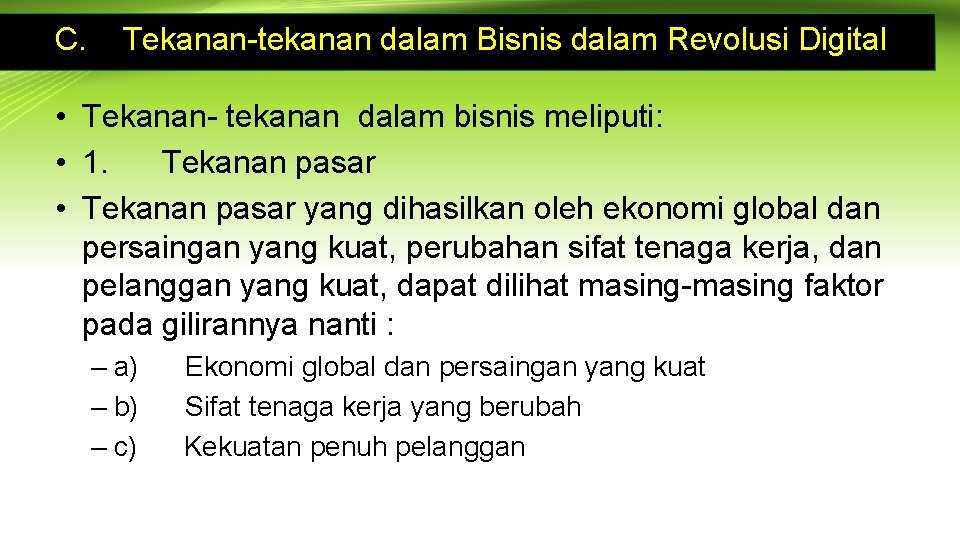 C. Tekanan-tekanan dalam Bisnis dalam Revolusi Digital

• Tekanan- tekanan dalam bisnis meliputi:
• 1. Tekanan pasar
• Tekanan pasar yang dihasilkan oleh ekonomi global dan persaingan yang kuat, perubahan sifat tenaga kerja, dan pelanggan yang kuat, dapat dilihat masing-masing faktor pada gilirannya nanti :
– a) Ekonomi global dan persaingan yang kuat
– b) Sifat tenaga kerja yang berubah
– c) Kekuatan penuh pelanggan